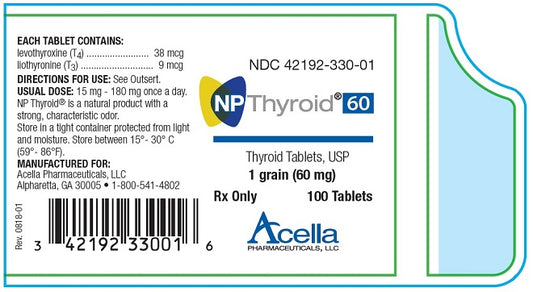 EACH TABLET CONTAINS:
levothyroxine ($T_4$) ........................ 38 mcg
liothyronine ($T_3$) ............................ 9 mcg
DIRECTIONS FOR USE: See Outsert.
USUAL DOSE: 15 mg - 180 mg once a day.
NP Thyroid® is a natural product with a strong, characteristic odor.
Store in a tight container protected from light and moisture. Store between 15°- 30° C (59°- 86°F).
MANUFACTURED FOR:
Acella Pharmaceuticals, LLC
Alpharetta, GA 30005 • 1-800-541-4802

Rev. 0818-01

3 42192 33001 6

NDC 42192-330-01

NP Thyroid® 60

Thyroid Tablets, USP
1 grain (60 mg)
Rx Only 100 Tablets

Acella
PHARMACEUTICALS, LLC